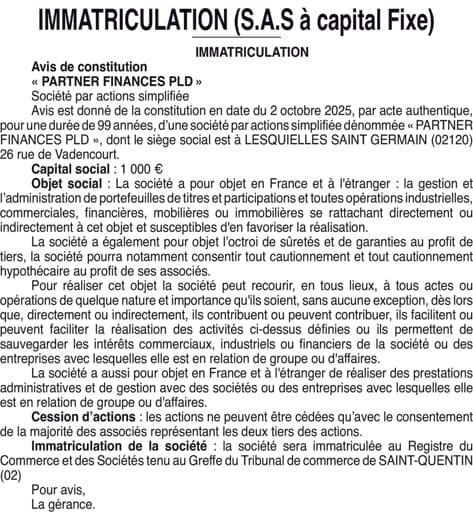 IMMATRICULATION (S.A.S à capital Fixe)

IMMATRICULATION

Avis de constitution

« PARTNER FINANCES PLD »

Société par actions simplifiée

Avis est donné de la constitution en date du 2 octobre 2025, par acte authentique, pour une durée de 99 années, d'une société par actions simplifiée dénommée « PARTNER FINANCES PLD », dont le siège social est à LESQUIELLES SAINT GERMAIN (02120) 26 rue de Vadencourt.

Capital social : 1 000 €

Objet social : La société a pour objet en France et à l'étranger : la gestion et l'administration de portefeuilles de titres et participations et toutes opérations industrielles, commerciales, financières, mobilières ou immobilières se rattachant directement ou indirectement à cet objet et susceptibles d'en favoriser la réalisation.

La société a également pour objet l'octroi de sûretés et de garanties au profit de tiers, la société pourra notamment consentir tout cautionnement et tout cautionnement hypothécaire au profit de ses associés.

Pour réaliser cet objet la société peut recourir, en tous lieux, à tous actes ou opérations de quelque nature et importance qu'ils soient, sans aucune exception, dès lors que, directement ou indirectement, ils contribuent ou peuvent contribuer, ils facilitent ou peuvent faciliter la réalisation des activités ci-dessus définies ou ils permettent de sauvegarder les intérêts commerciaux, industriels ou financiers de la société ou des entreprises avec lesquelles elle est en relation de groupe ou d'affaires.

La société a aussi pour objet en France et à l'étranger de réaliser des prestations administratives et de gestion avec des sociétés ou des entreprises avec lesquelles elle est en relation de groupe ou d'affaires.

Cession d'actions : les actions ne peuvent être cédées qu'avec le consentement de la majorité des associés représentant les deux tiers des actions.

Immatriculation de la société : la société sera immatriculée au Registre du Commerce et des Sociétés tenu au Greffe du Tribunal de commerce de SAINT-QUENTIN (02)

Pour avis,
La gérance.